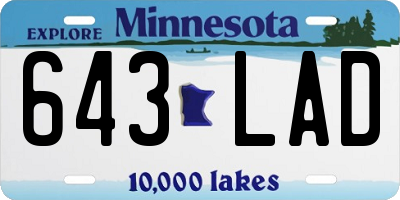 EXPLORE Minnesota

643 LAD

10,000 lakes